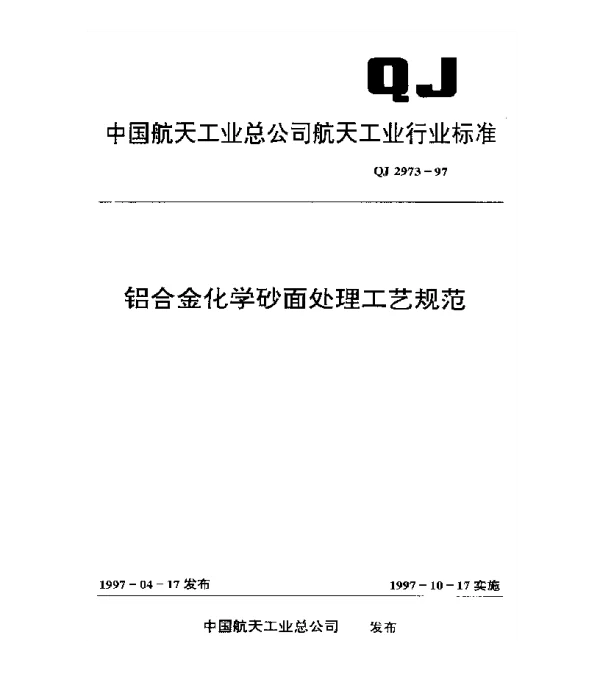 QJ

中国航天工业总公司航天工业行业标准

QJ 2973－97

铝合金化学砂面处理工艺规范

1997－04－17 发布

1997－10－17 实施

中国航天工业总公司 发布